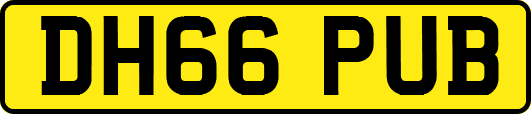 DH66 PUB